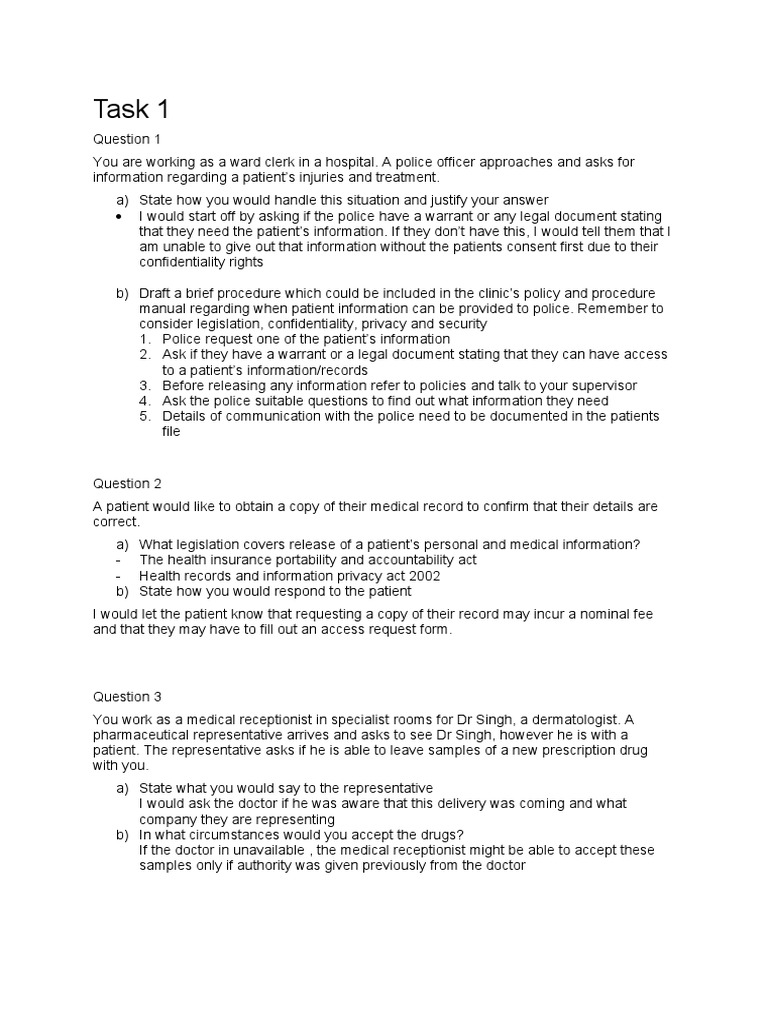 Task 1

Question 1

You are working as a ward clerk in a hospital. A police officer approaches and asks for information regarding a patient's injuries and treatment.

a) State how you would handle this situation and justify your answer
• I would start off by asking if the police have a warrant or any legal document stating that they need the patient's information. If they don't have this, I would tell them that I am unable to give out that information without the patients consent first due to their confidentiality rights

b) Draft a brief procedure which could be included in the clinic's policy and procedure manual regarding when patient information can be provided to police. Remember to consider legislation, confidentiality, privacy and security
1. Police request one of the patient's information
2. Ask if they have a warrant or a legal document stating that they can have access to a patient's information/records
3. Before releasing any information refer to policies and talk to your supervisor
4. Ask the police suitable questions to find out what information they need
5. Details of communication with the police need to be documented in the patients file

Question 2

A patient would like to obtain a copy of their medical record to confirm that their details are correct.

a) What legislation covers release of a patient's personal and medical information?
- The health insurance portability and accountability act
- Health records and information privacy act 2002
b) State how you would respond to the patient

I would let the patient know that requesting a copy of their record may incur a nominal fee and that they may have to fill out an access request form.

Question 3

You work as a medical receptionist in specialist rooms for Dr Singh, a dermatologist. A pharmaceutical representative arrives and asks to see Dr Singh, however he is with a patient. The representative asks if he is able to leave samples of a new prescription drug with you.

a) State what you would say to the representative
I would ask the doctor if he was aware that this delivery was coming and what company they are representing
b) In what circumstances would you accept the drugs?
If the doctor in unavailable , the medical receptionist might be able to accept these samples only if authority was given previously from the doctor